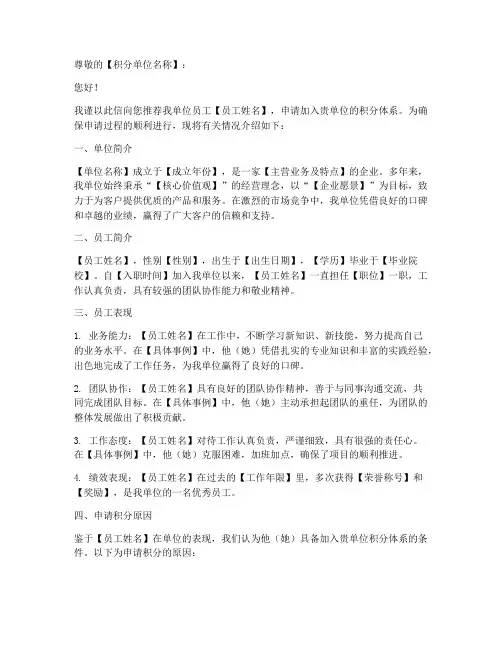 尊敬的【积分单位名称】：

您好！

我谨以此信向您推荐我单位员工【员工姓名】，申请加入贵单位的积分体系。为确保申请过程的顺利进行，现将有关情况介绍如下：

一、单位简介

【单位名称】成立于【成立年份】，是一家【主营业务及特点】的企业。多年来，我单位始终秉承“【核心价值观】”的经营理念，以“【企业愿景】”为目标，致力于为客户提供优质的产品和服务。在激烈的市场竞争中，我单位凭借良好的口碑和卓越的业绩，赢得了广大客户的信赖和支持。

二、员工简介

【员工姓名】，性别【性别】，出生于【出生日期】，【学历】毕业于【毕业院校】。自【入职时间】加入我单位以来，【员工姓名】一直担任【职位】一职，工作认真负责，具有较强的团队协作能力和敬业精神。

三、员工表现

1. 业务能力：【员工姓名】在工作中，不断学习新知识、新技能，努力提高自己的业务水平。在【具体事例】中，他（她）凭借扎实的专业知识和丰富的实践经验，出色地完成了工作任务，为我单位赢得了良好的口碑。

2. 团队协作：【员工姓名】具有良好的团队协作精神，善于与同事沟通交流，共同完成团队目标。在【具体事例】中，他（她）主动承担起团队的重任，为团队的整体发展做出了积极贡献。

3. 工作态度：【员工姓名】对待工作认真负责，严谨细致，具有很强的责任心。在【具体事例】中，他（她）克服困难，加班加点，确保了项目的顺利推进。

4. 绩效表现：【员工姓名】在过去的【工作年限】里，多次获得【荣誉称号】和【奖励】，是我单位的一名优秀员工。

四、申请积分原因

鉴于【员工姓名】在单位的表现，我们认为他（她）具备加入贵单位积分体系的条件。以下为申请积分的原因：